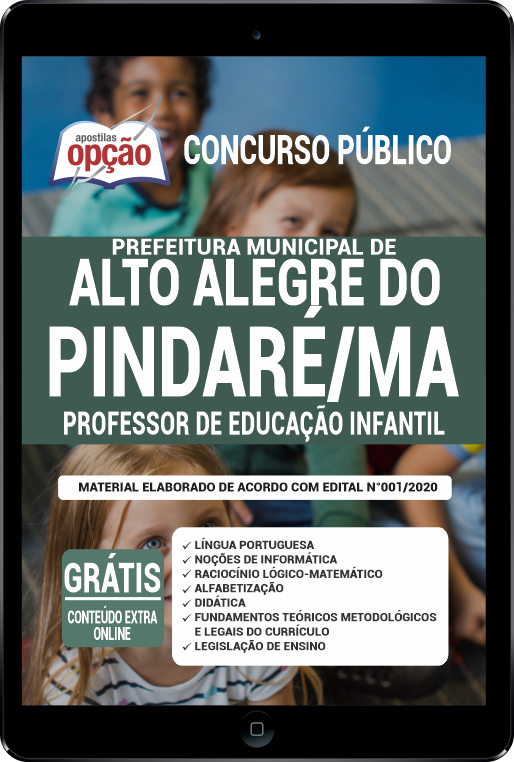 apostilas opção

CONCURSO PÚBLICO

PREFEITURA MUNICIPAL DE
ALTO ALEGRE DO
PINDARÉ/MA
PROFESSOR DE EDUCAÇÃO INFANTIL

MATERIAL ELABORADO DE ACORDO COM EDITAL N°001/2020

GRÁTIS
CONTEÚDO EXTRA ONLINE

✓ LÍNGUA PORTUGUESA
✓ NOÇÕES DE INFORMÁTICA
✓ RACIOCÍNIO LÓGICO-MATEMÁTICO
✓ ALFABETIZAÇÃO
✓ DIDÁTICA
✓ FUNDAMENTOS TEÓRICOS METODOLÓGICOS E LEGAIS DO CURRÍCULO
✓ LEGISLAÇÃO DE ENSINO